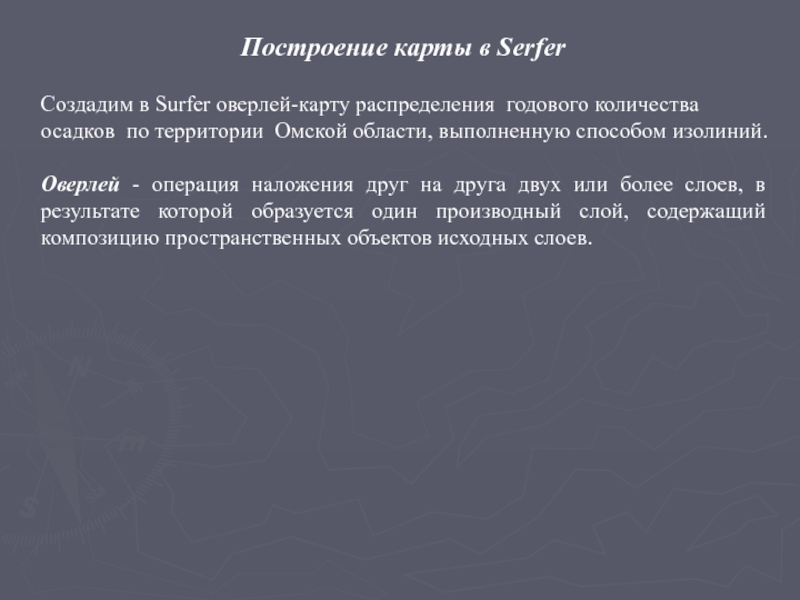 Построение карты в Serfer

Создадим в Surfer оверлей-карту распределения годового количества осадков по территории Омской области, выполненную способом изолиний.

Оверлей - операция наложения друг на друга двух или более слоев, в результате которой образуется один производный слой, содержащий композицию пространственных объектов исходных слоев.